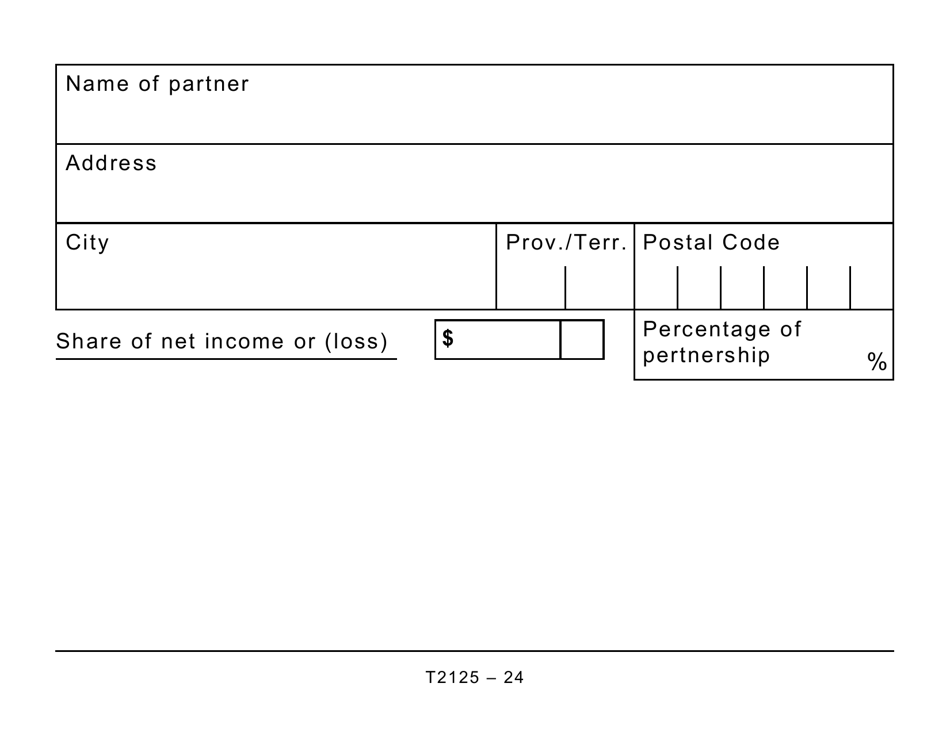 Name of partner

Address

City

Prov./Terr.

Postal Code

Share of net income or (loss) $

Percentage of pertnership %

T2125 – 24